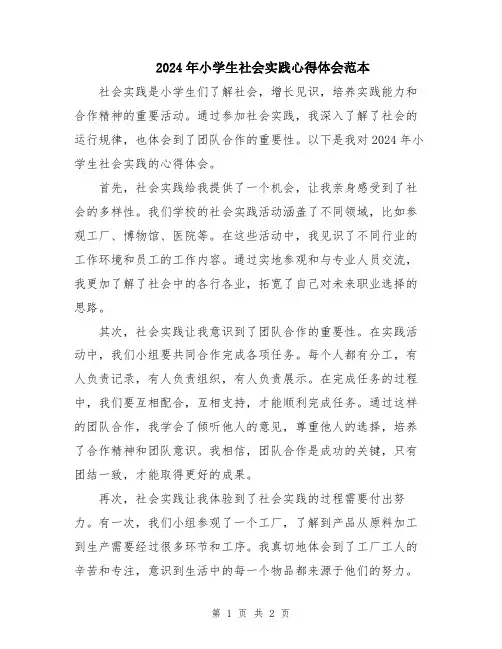 2024年小学生社会实践心得体会范本

社会实践是小学生们了解社会，增长见识，培养实践能力和合作精神的重要活动。通过参加社会实践，我深入了解了社会的运行规律，也体会到了团队合作的重要性。以下是我对2024年小学生社会实践的心得体会。

首先，社会实践给我提供了一个机会，让我亲身感受到了社会的多样性。我们学校的社会实践活动涵盖了不同领域，比如参观工厂、博物馆、医院等。在这些活动中，我见识了不同行业的工作环境和员工的工作内容。通过实地参观和与专业人员交流，我更加了解了社会中的各行各业，拓宽了自己对未来职业选择的思路。

其次，社会实践让我意识到了团队合作的重要性。在实践活动中，我们小组要共同合作完成各项任务。每个人都有分工，有人负责记录，有人负责组织，有人负责展示。在完成任务的过程中，我们要互相配合，互相支持，才能顺利完成任务。通过这样的团队合作，我学会了倾听他人的意见，尊重他人的选择，培养了合作精神和团队意识。我相信，团队合作是成功的关键，只有团结一致，才能取得更好的成果。

再次，社会实践让我体验到了社会实践的过程需要付出努力。有一次，我们小组参观了一个工厂，了解到产品从原料加工到生产需要经过很多环节和工序。我真切地体会到了工厂工人的辛苦和专注，意识到生活中的每一个物品都来源于他们的努力。

第 1 页 共 2 页